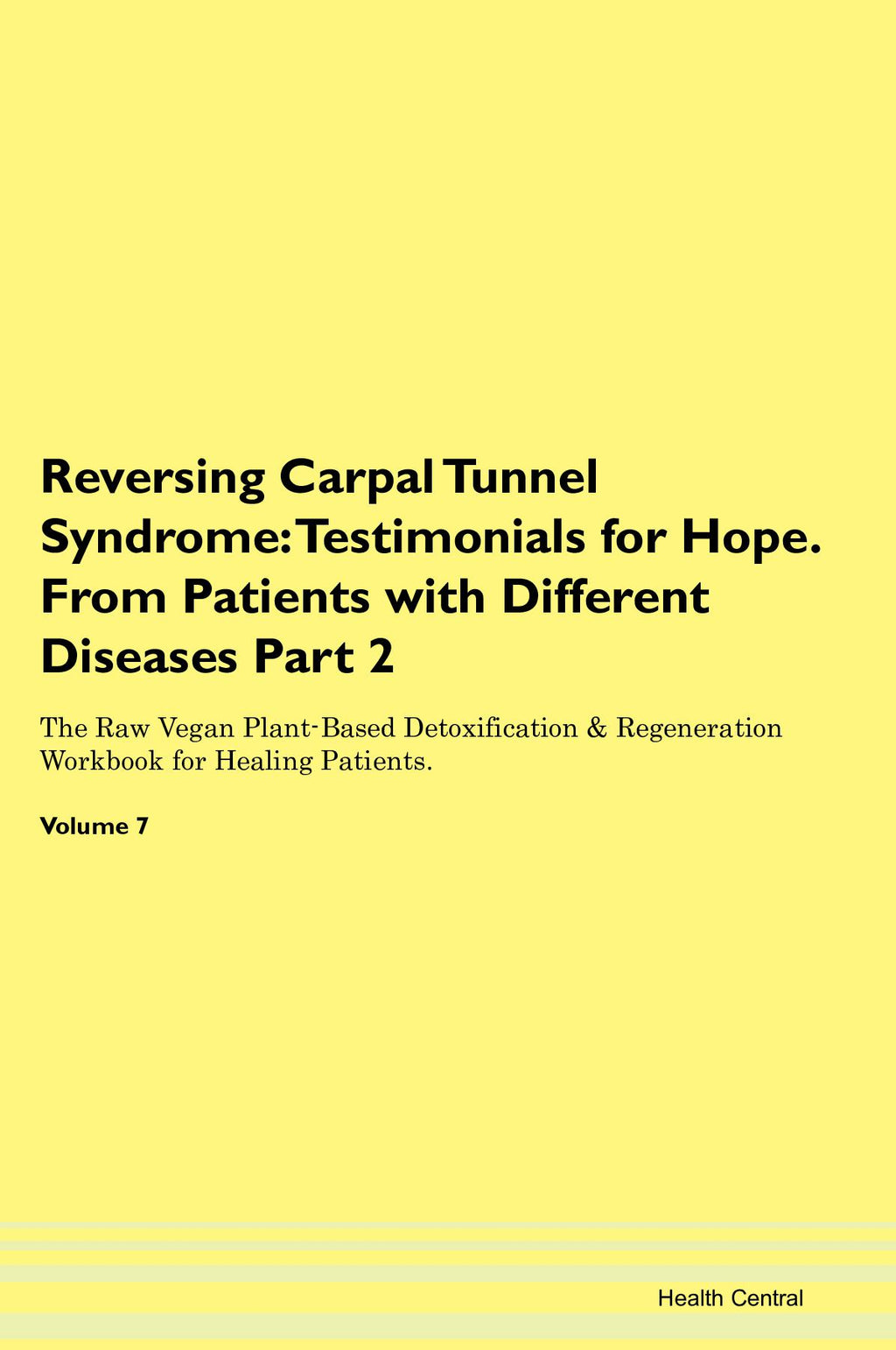 Reversing Carpal Tunnel Syndrome: Testimonials for Hope. From Patients with Different Diseases Part 2

The Raw Vegan Plant-Based Detoxification & Regeneration Workbook for Healing Patients.

Volume 7

Health Central